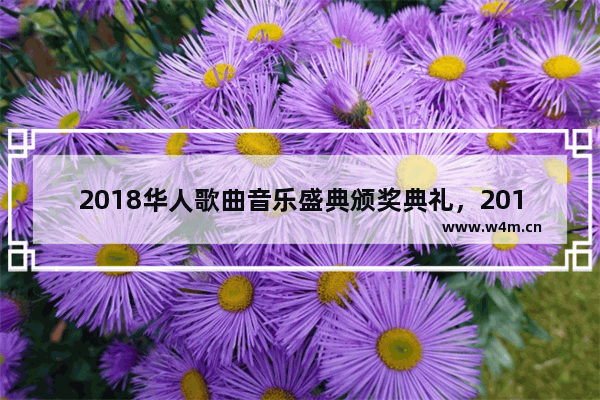 2018华人歌曲音乐盛典颁奖典礼，201

www.w4m.cn